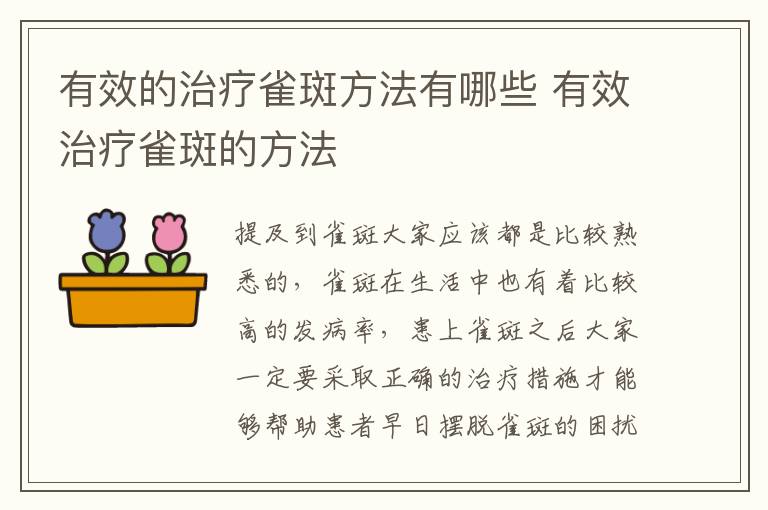 有效的治疗雀斑方法有哪些 有效治疗雀斑的方法

提及到雀斑大家应该都是比较熟悉的，雀斑在生活中也有着比较高的发病率，患上雀斑之后大家一定要采取正确的治疗措施才能够帮助患者早日摆脱雀斑的困扰